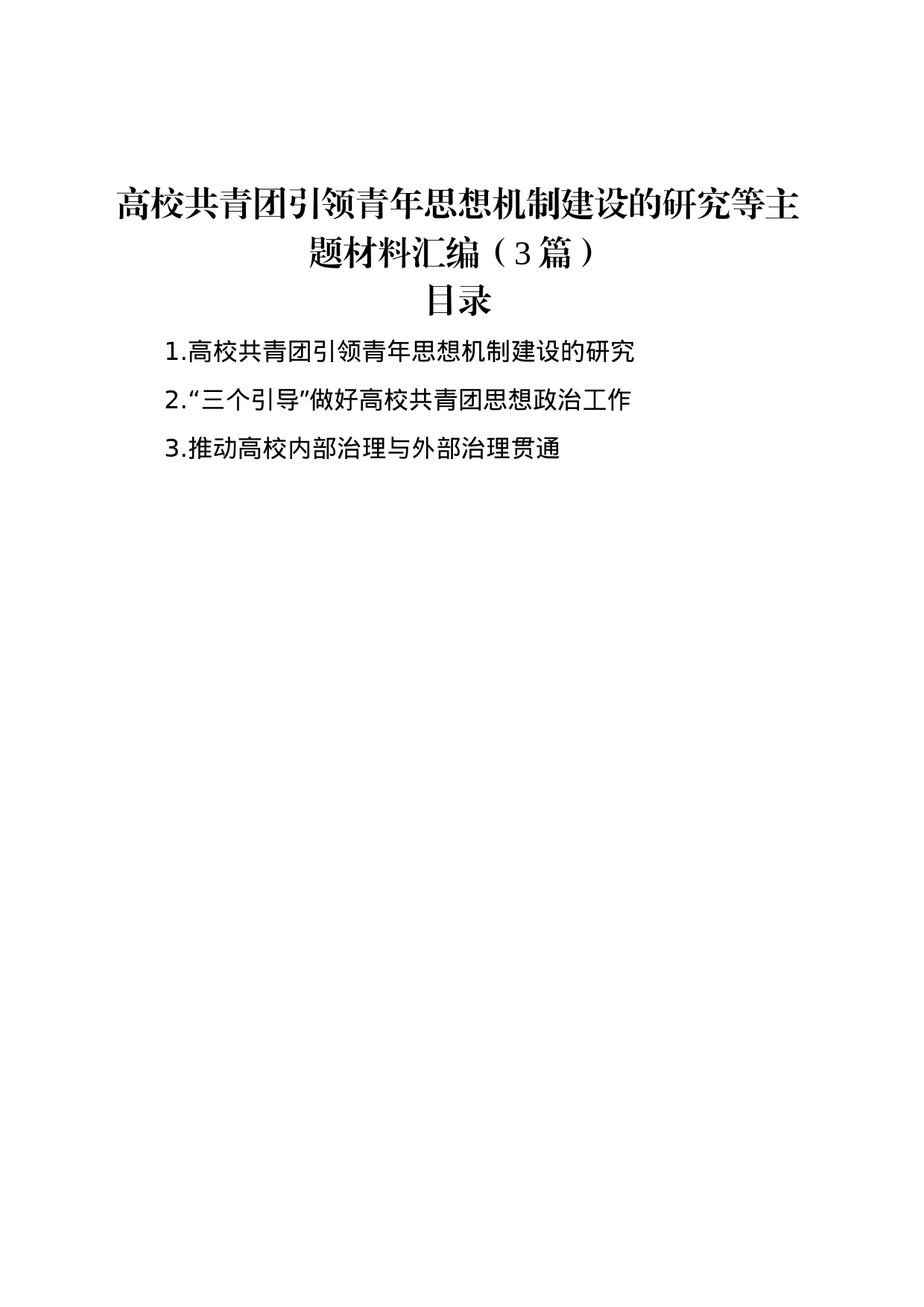 高校共青团引领青年思想机制建设的研究等主题材料汇编（3篇）

目录

1.高校共青团引领青年思想机制建设的研究

2.“三个引导”做好高校共青团思想政治工作

3.推动高校内部治理与外部治理贯通